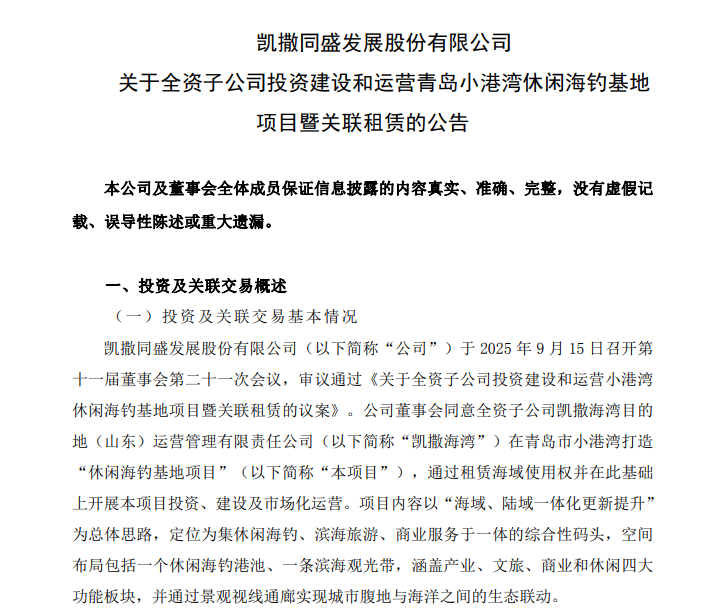 凯撒同盛发展股份有限公司
关于全资子公司投资建设和运营青岛小港湾休闲海钓基地项目暨关联租赁的公告

本公司及董事会全体成员保证信息披露的内容真实、准确、完整，没有虚假记载、误导性陈述或重大遗漏。

一、投资及关联交易概述

（一）投资及关联交易基本情况

凯撒同盛发展股份有限公司（以下简称“公司”）于 2025 年 9 月 15 日召开第十一届董事会第二十一次会议，审议通过《关于全资子公司投资建设和运营小港湾休闲海钓基地项目暨关联租赁的议案》。公司董事会同意全资子公司凯撒海湾目的地（山东）运营管理有限责任公司（以下简称“凯撒海湾”）在青岛市小港湾打造“休闲海钓基地项目”（以下简称“本项目”），通过租赁海域使用权并在此基础上开展本项目投资、建设及市场化运营。项目内容以“海域、陆域一体化更新提升”为总体思路，定位为集休闲海钓、滨海旅游、商业服务于一体的综合性码头，空间布局包括一个休闲海钓港池、一条滨海观光带，涵盖产业、文旅、商业和休闲四大功能板块，并通过景观视线通廊实现城市腹地与海洋之间的生态联动。